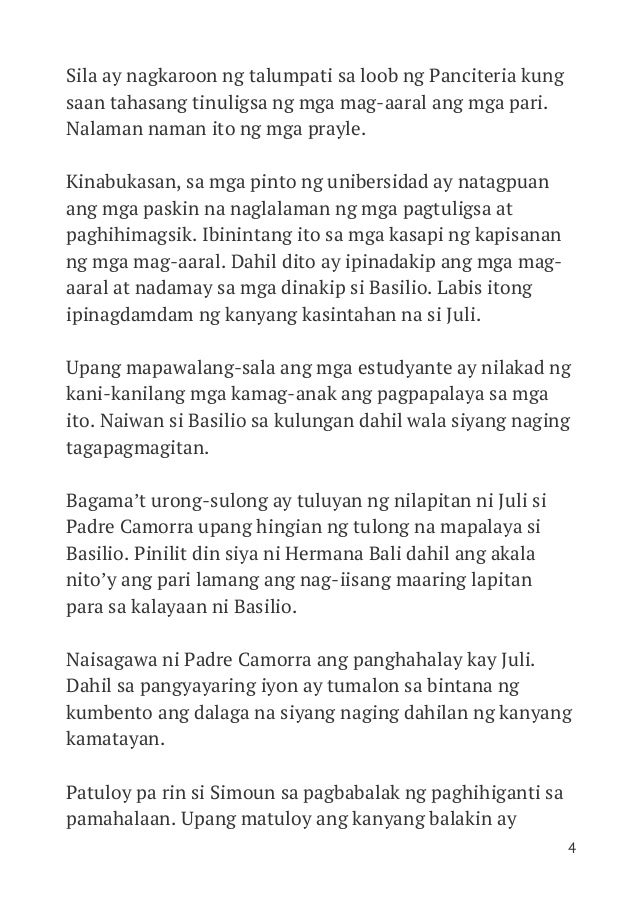 Sila ay nagkaroon ng talumpati sa loob ng Panciteria kung saan tahasang tinuligsa ng mga mag-aaral ang mga pari. Nalaman naman ito ng mga prayle.

Kinabukasan, sa mga pinto ng unibersidad ay natagpuan ang mga paskin na naglalaman ng mga pagtuligsa at paghihimagsik. Ibinintang ito sa mga kasapi ng kapisanan ng mga mag-aaral. Dahil dito ay ipinadakip ang mga mag-aaral at nadamay sa mga dinakip si Basilio. Labis itong ipinagdamdam ng kanyang kasintahan na si Juli.

Upang mapawalang-sala ang mga estudyante ay nilakad ng kani-kanilang mga kamag-anak ang pagpapalaya sa mga ito. Naiwan si Basilio sa kulungan dahil wala siyang naging tagapagmagitan.

Bagama't urong-sulong ay tuluyan ng nilapitan ni Juli si Padre Camorra upang hingian ng tulong na mapalaya si Basilio. Pinilit din siya ni Hermana Bali dahil ang akala nito'y ang pari lamang ang nag-iisang maaring lapitan para sa kalayaan ni Basilio.

Naisagawa ni Padre Camorra ang panghahalay kay Juli. Dahil sa pangyayaring iyon ay tumalon sa bintana ng kumbento ang dalaga na siyang naging dahilan ng kanyang kamatayan.

Patuloy pa rin si Simoun sa pagbabalak ng paghihiganti sa pamahalaan. Upang matuloy ang kanyang balakin ay

4